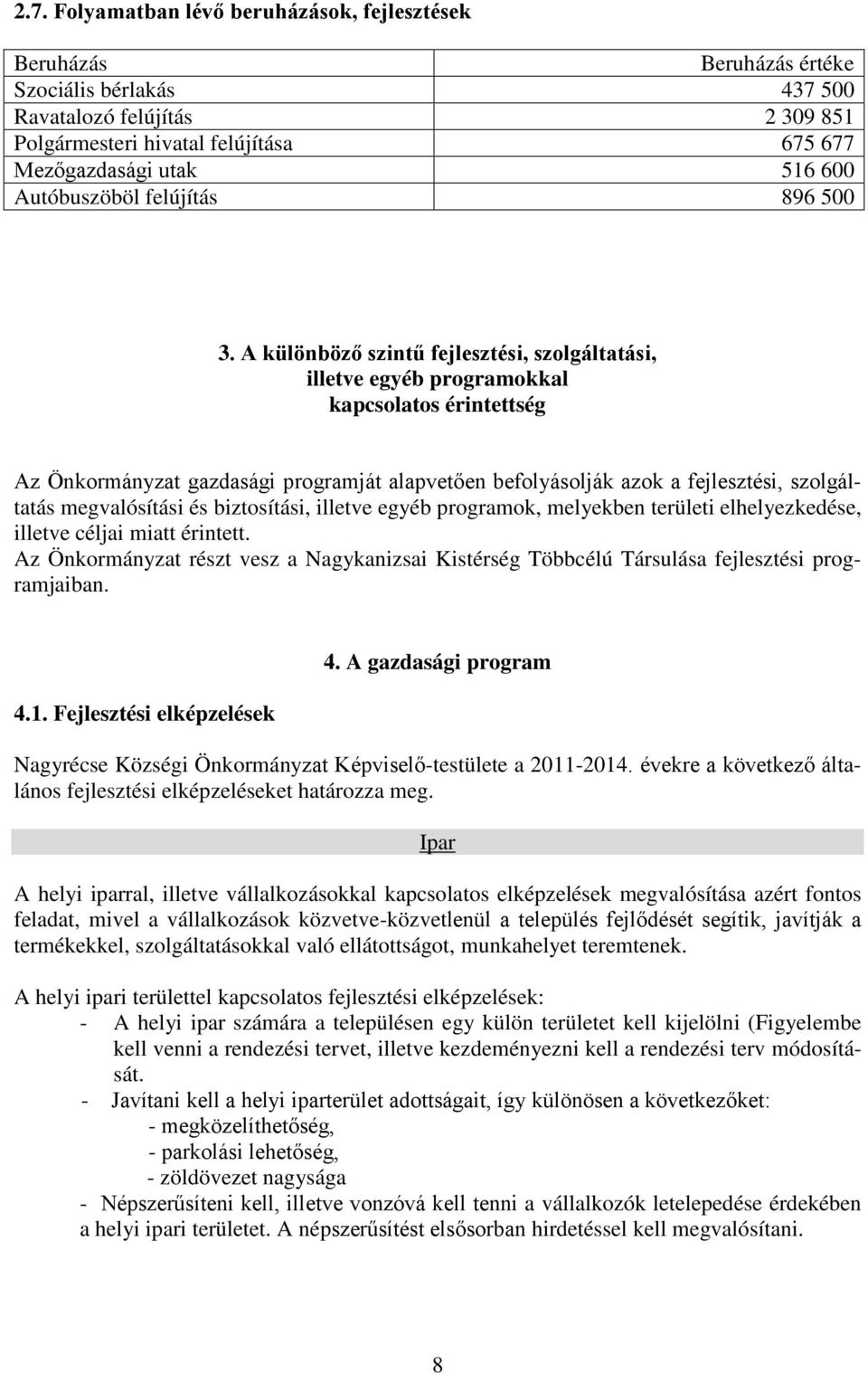 2.7. Folyamatban lévő beruházások, fejlesztések

| Beruházás | Beruházás értéke |
|---|---|
| Szociális bérlakás | 437 500 |
| Ravatalozó felújítás | 2 309 851 |
| Polgármesteri hivatal felújítása | 675 677 |
| Mezőgazdasági utak | 516 600 |
| Autóbuszöböl felújítás | 896 500 |

3. A különböző szintű fejlesztési, szolgáltatási, illetve egyéb programokkal kapcsolatos érintettség

Az Önkormányzat gazdasági programját alapvetően befolyásolják azok a fejlesztési, szolgáltatás megvalósítási és biztosítási, illetve egyéb programok, melyekben területi elhelyezkedése, illetve céljai miatt érintett.
Az Önkormányzat részt vesz a Nagykanizsai Kistérség Többcélú Társulása fejlesztési programjaiban.

4. A gazdasági program

4.1. Fejlesztési elképzelések

Nagyrécse Községi Önkormányzat Képviselő-testülete a 2011-2014. évekre a következő általános fejlesztési elképzeléseket határozza meg.

Ipar

A helyi iparral, illetve vállalkozásokkal kapcsolatos elképzelések megvalósítása azért fontos feladat, mivel a vállalkozások közvetve-közvetlenül a település fejlődését segítik, javítják a termékekkel, szolgáltatásokkal való ellátottságot, munkahelyet teremtenek.

A helyi ipari területtel kapcsolatos fejlesztési elképzelések:
- A helyi ipar számára a településen egy külön területet kell kijelölni (Figyelembe kell venni a rendezési tervet, illetve kezdeményezni kell a rendezési terv módosítását.
- Javítani kell a helyi iparterület adottságait, így különösen a következőket:
- megközelíthetőség,
- parkolási lehetőség,
- zöldövezet nagysága
- Népszerűsíteni kell, illetve vonzóvá kell tenni a vállalkozók letelepedése érdekében a helyi ipari területet. A népszerűsítést elsősorban hirdetéssel kell megvalósítani.

8